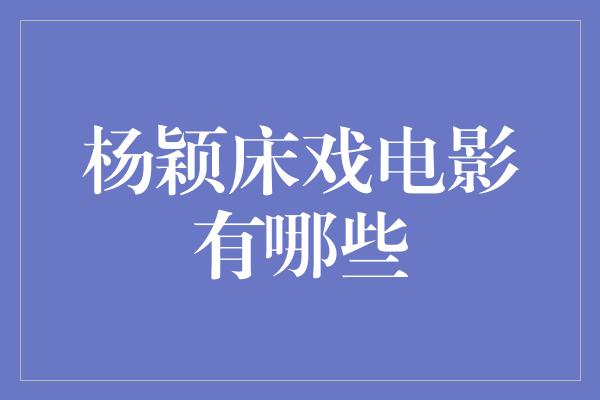 杨颖床戏电影有哪些